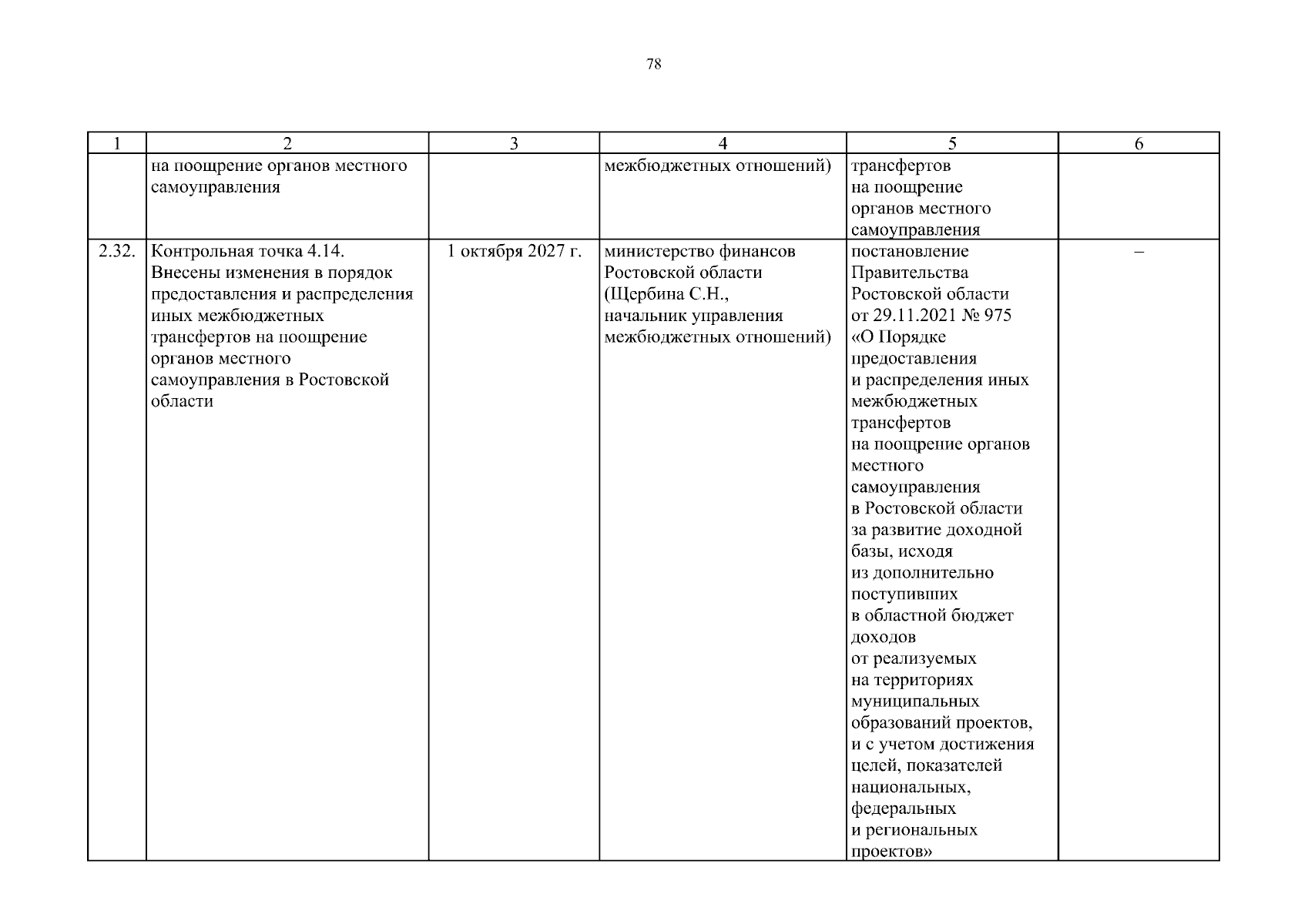 78

| 1 | 2 | 3 | 4 | 5 | 6 |
|---|---|---|---|---|---|
| | на поощрение органов местного самоуправления | | межбюджетных отношений) | трансфертов на поощрение органов местного самоуправления | |
| 2.32. | Контрольная точка 4.14. Внесены изменения в порядок предоставления и распределения иных межбюджетных трансфертов на поощрение органов местного самоуправления в Ростовской области | 1 октября 2027 г. | министерство финансов Ростовской области (Щербина С.Н., начальник управления межбюджетных отношений) | постановление Правительства Ростовской области от 29.11.2021 № 975 «О Порядке предоставления и распределения иных межбюджетных трансфертов на поощрение органов местного самоуправления в Ростовской области за развитие доходной базы, исходя из дополнительно поступивших в областной бюджет доходов от реализуемых на территориях муниципальных образований проектов, и с учетом достижения целей, показателей национальных, федеральных и региональных проектов» | – |